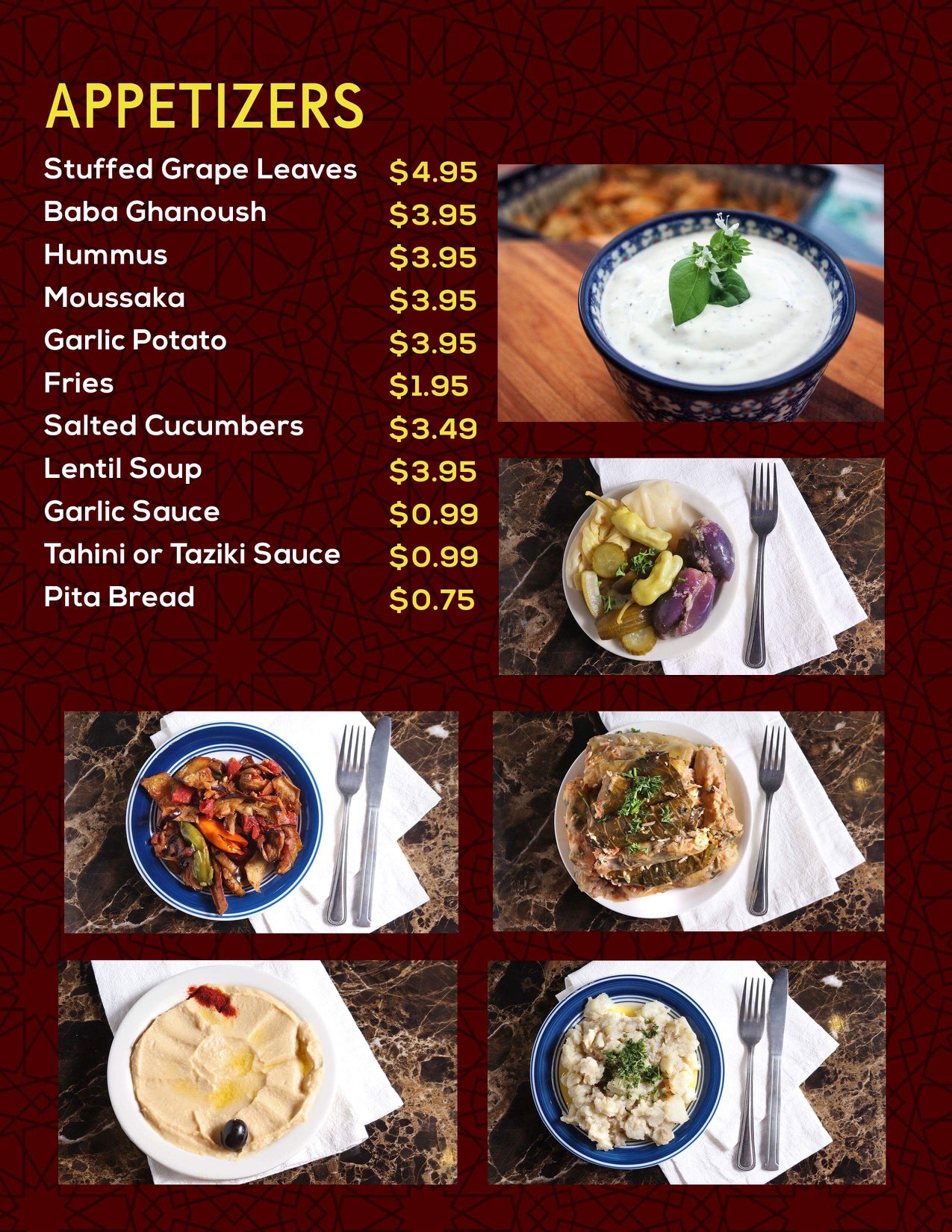 APPETIZERS

Stuffed Grape Leaves $4.95
Baba Ghanoush $3.95
Hummus $3.95
Moussaka $3.95
Garlic Potato $3.95
Fries $1.95
Salted Cucumbers $3.49
Lentil Soup $3.95
Garlic Sauce $0.99
Tahini or Taziki Sauce $0.99
Pita Bread $0.75